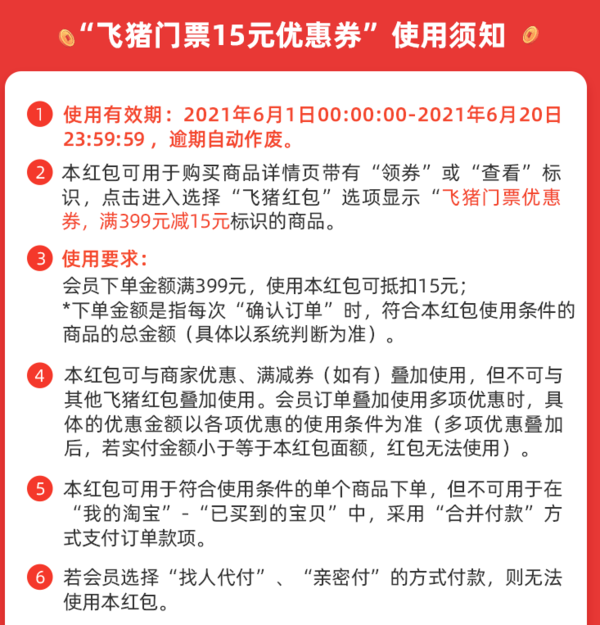 “飞猪门票15元优惠券”使用须知

1 使用有效期：2021年6月1日00:00:00-2021年6月20日23:59:59，逾期自动作废。

2 本红包可用于购买商品详情页带有“领券”或“查看”标识，点击进入选择“飞猪红包”选项显示“飞猪门票优惠券，满399元减15元标识的商品。

3 使用要求：
会员下单金额满399元，使用本红包可抵扣15元；
*下单金额是指每次“确认订单”时，符合本红包使用条件的商品的总金额（具体以系统判断为准）。

4 本红包可与商家优惠、满减券（如有）叠加使用，但不可与其他飞猪红包叠加使用。会员订单叠加使用多项优惠时，具体的优惠金额以各项优惠的使用条件为准（多项优惠叠加后，若实付金额小于等于本红包面额，红包无法使用）。

5 本红包可用于符合使用条件的单个商品下单，但不可用于在“我的淘宝”-“已买到的宝贝”中，采用“合并付款”方式支付订单款项。

6 若会员选择“找人代付”、“亲密付”的方式付款，则无法使用本红包。